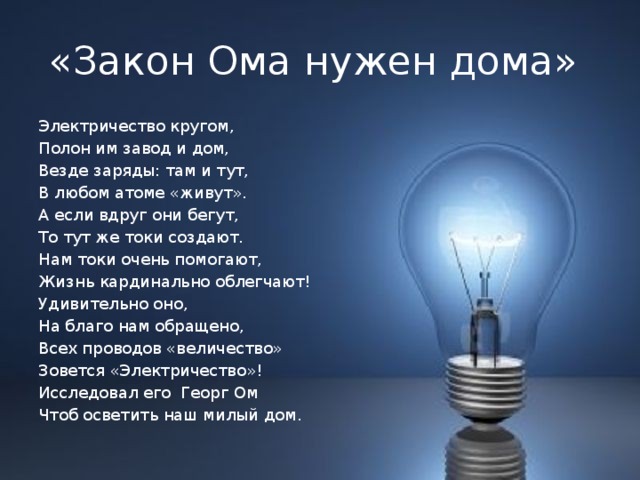 «Закон Ома нужен дома»

Электричество кругом,
Полон им завод и дом,
Везде заряды: там и тут,
В любом атоме «живут».
А если вдруг они бегут,
То тут же токи создают.
Нам токи очень помогают,
Жизнь кардинально облегчают!
Удивительно оно,
На благо нам обращено,
Всех проводов «величество»
Зовется «Электричество»!
Исследовал его Георг Ом
Чтоб осветить наш милый дом.